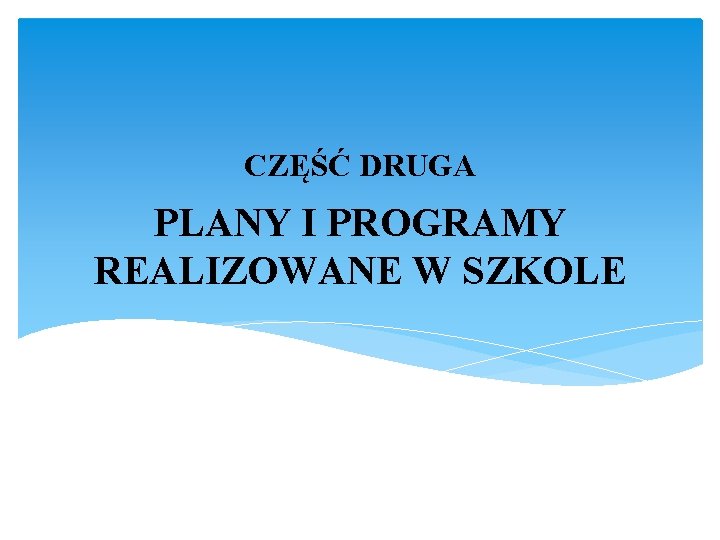 CZĘŚĆ DRUGA

PLANY I PROGRAMY REALIZOWANE W SZKOLE